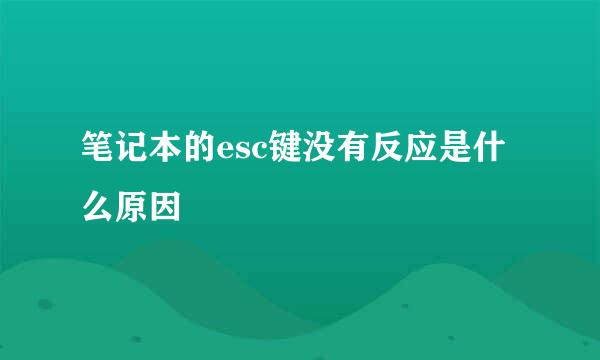 笔记本的esc键没有反应是什么原因